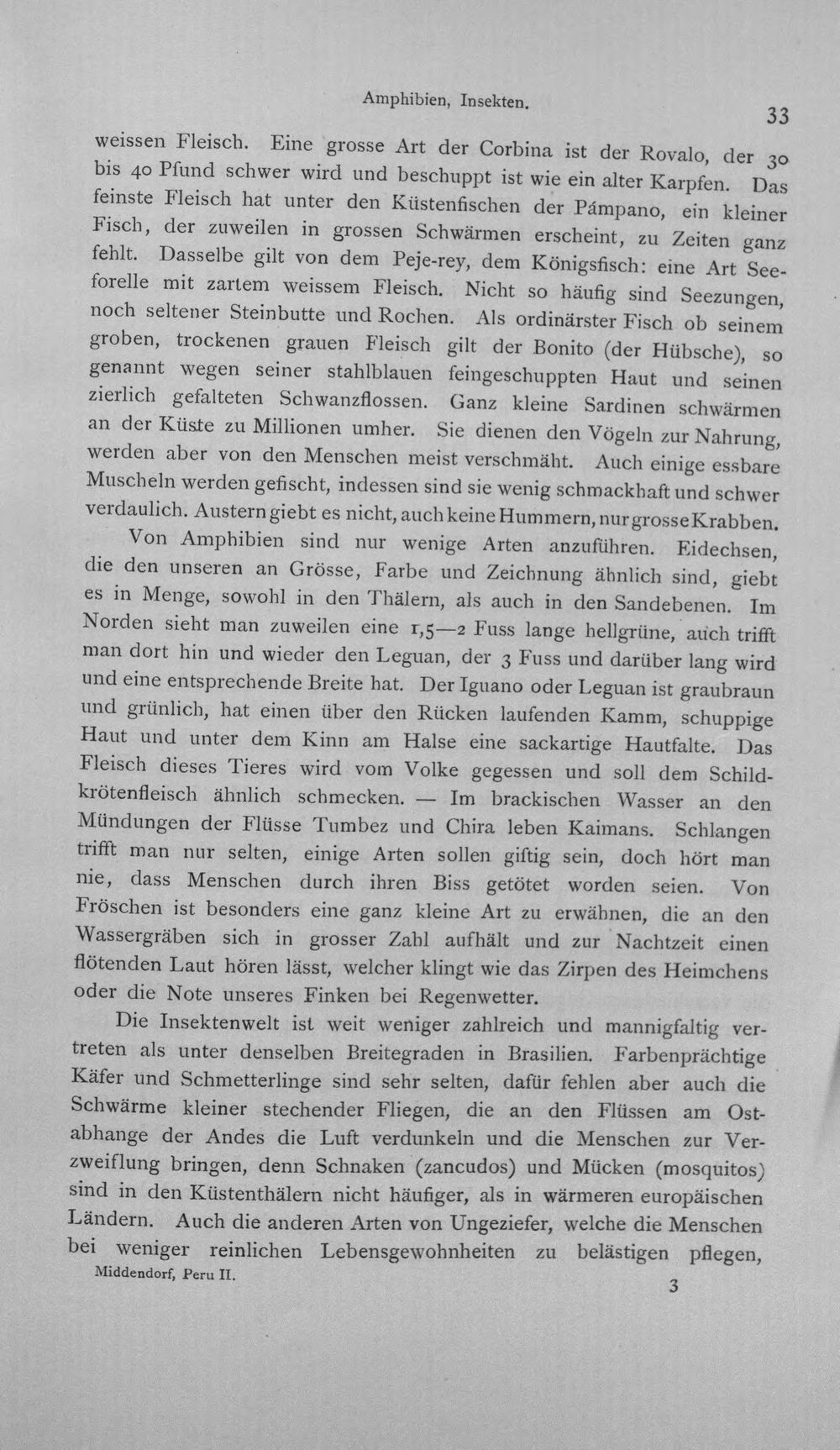 Amphibien, Insekten.

33

weissen Fleisch. Eine grosse Art der Corbina ist der Rovalo, der 30 bis 40 Pfund schwer wird und beschuppt ist wie ein alter Karpfen. Das feinste Fleisch hat unter den Küstenfischen der Pámpano, ein kleiner Fisch, der zuweilen in grossen Schwärmen erscheint, zu Zeiten ganz fehlt. Dasselbe gilt von dem Peje-rey, dem Königsfisch: eine Art Seeforelle mit zartem weissem Fleisch. Nicht so häufig sind Seezungen, noch seltener Steinbutte und Rochen. Als ordinärster Fisch ob seinem groben, trockenen grauen Fleisch gilt der Bonito (der Hübsche), so genannt wegen seiner stahlblauen feingeschuppten Haut und seinen zierlich gefalteten Schwanzflossen. Ganz kleine Sardinen schwärmen an der Küste zu Millionen umher. Sie dienen den Vögeln zur Nahrung, werden aber von den Menschen meist verschmäht. Auch einige essbare Muscheln werden gefischt, indessen sind sie wenig schmackhaft und schwer verdaulich. Austern giebt es nicht, auch keine Hummern, nur grosse Krabben.

Von Amphibien sind nur wenige Arten anzuführen. Eidechsen, die den unseren an Grösse, Farbe und Zeichnung ähnlich sind, giebt es in Menge, sowohl in den Thälern, als auch in den Sandebenen. Im Norden sieht man zuweilen eine 1,5—2 Fuss lange hellgrüne, auch trifft man dort hin und wieder den Leguan, der 3 Fuss und darüber lang wird und eine entsprechende Breite hat. Der Iguano oder Leguan ist graubraun und grünlich, hat einen über den Rücken laufenden Kamm, schuppige Haut und unter dem Kinn am Halse eine sackartige Hautfalte. Das Fleisch dieses Tieres wird vom Volke gegessen und soll dem Schildkrötenfleisch ähnlich schmecken. — Im brackischen Wasser an den Mündungen der Flüsse Tumbez und Chira leben Kaimans. Schlangen trifft man nur selten, einige Arten sollen giftig sein, doch hört man nie, dass Menschen durch ihren Biss getötet worden seien. Von Fröschen ist besonders eine ganz kleine Art zu erwähnen, die an den Wassergräben sich in grosser Zahl aufhält und zur Nachtzeit einen flötenden Laut hören lässt, welcher klingt wie das Zirpen des Heimchens oder die Note unseres Finken bei Regenwetter.

Die Insektenwelt ist weit weniger zahlreich und mannigfaltig vertreten als unter denselben Breitegraden in Brasilien. Farbenprächtige Käfer und Schmetterlinge sind sehr selten, dafür fehlen aber auch die Schwärme kleiner stechender Fliegen, die an den Flüssen am Ostabhange der Andes die Luft verdunkeln und die Menschen zur Verzweiflung bringen, denn Schnaken (zancudos) und Mücken (mosquitos) sind in den Küstenthälern nicht häufiger, als in wärmeren europäischen Ländern. Auch die anderen Arten von Ungeziefer, welche die Menschen bei weniger reinlichen Lebensgewohnheiten zu belästigen pflegen,

Middendorf, Peru II.

3